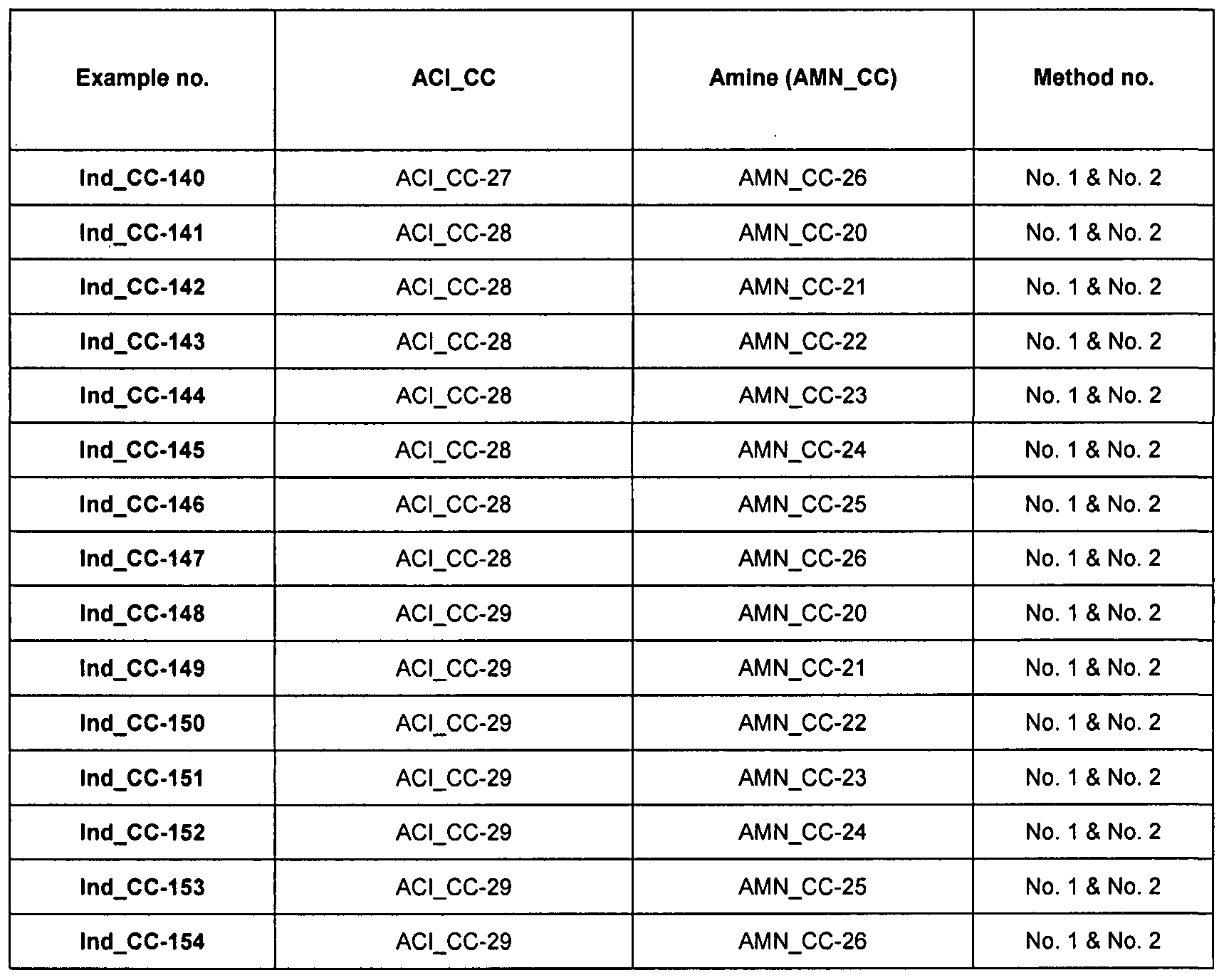 | Example no. | ACI_CC | Amine (AMN_CC) | Method no. |
|---|---|---|---|
| Ind_CC-140 | ACI_CC-27 | AMN_CC-26 | No. 1 & No. 2 |
| Ind_CC-141 | ACI_CC-28 | AMN_CC-20 | No. 1 & No. 2 |
| Ind_CC-142 | ACI_CC-28 | AMN_CC-21 | No. 1 & No. 2 |
| Ind_CC-143 | ACI_CC-28 | AMN_CC-22 | No. 1 & No. 2 |
| Ind_CC-144 | ACI_CC-28 | AMN_CC-23 | No. 1 & No. 2 |
| Ind_CC-145 | ACI_CC-28 | AMN_CC-24 | No. 1 & No. 2 |
| Ind_CC-146 | ACI_CC-28 | AMN_CC-25 | No. 1 & No. 2 |
| Ind_CC-147 | ACI_CC-28 | AMN_CC-26 | No. 1 & No. 2 |
| Ind_CC-148 | ACI_CC-29 | AMN_CC-20 | No. 1 & No. 2 |
| Ind_CC-149 | ACI_CC-29 | AMN_CC-21 | No. 1 & No. 2 |
| Ind_CC-150 | ACI_CC-29 | AMN_CC-22 | No. 1 & No. 2 |
| Ind_CC-151 | ACI_CC-29 | AMN_CC-23 | No. 1 & No. 2 |
| Ind_CC-152 | ACI_CC-29 | AMN_CC-24 | No. 1 & No. 2 |
| Ind_CC-153 | ACI_CC-29 | AMN_CC-25 | No. 1 & No. 2 |
| Ind_CC-154 | ACI_CC-29 | AMN_CC-26 | No. 1 & No. 2 |